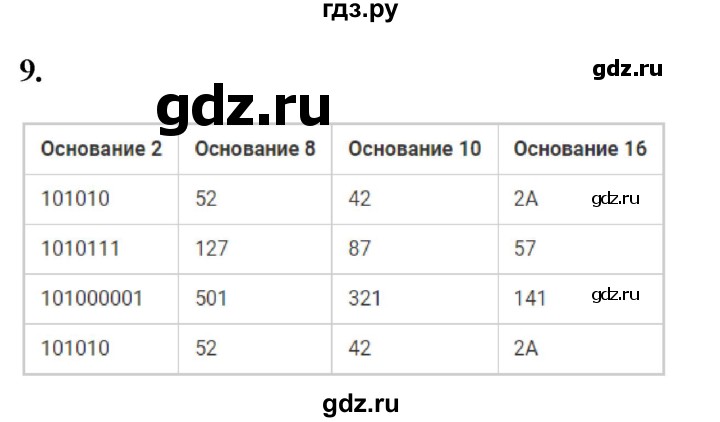 гдз.ру

9.

gdz.ru

gdz.ru

| Основание 2 | Основание 8 | Основание 10 | Основание 16 |
|---|---|---|---|
| 101010 | 52 | 42 | 2A gdz.ru |
| 1010111 | 127 | 87 | 57 |
| 101000001 | 501 | 321 | 141 gdz.ru |
| 101010 | 52 | 42 | 2A |

gdz.ru